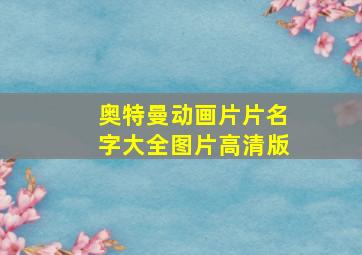 奥特曼动画片片名字大全图片高清版